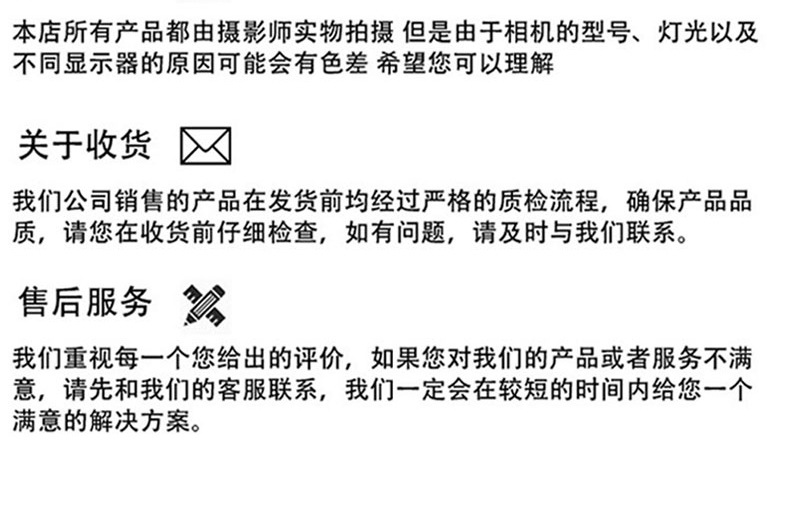 本店所有产品都由摄影师实物拍摄 但是由于相机的型号、灯光以及不同显示器的原因可能会有色差 希望您可以理解

关于收货

我们公司销售的产品在发货前均经过严格的质检流程，确保产品品质，请您在收货前仔细检查，如有问题，请及时与我们联系。

售后服务

我们重视每一个您给出的评价，如果您对我们的产品或者服务不满意，请先和我们的客服联系，我们一定会在较短的时间内给您一个满意的解决方案。